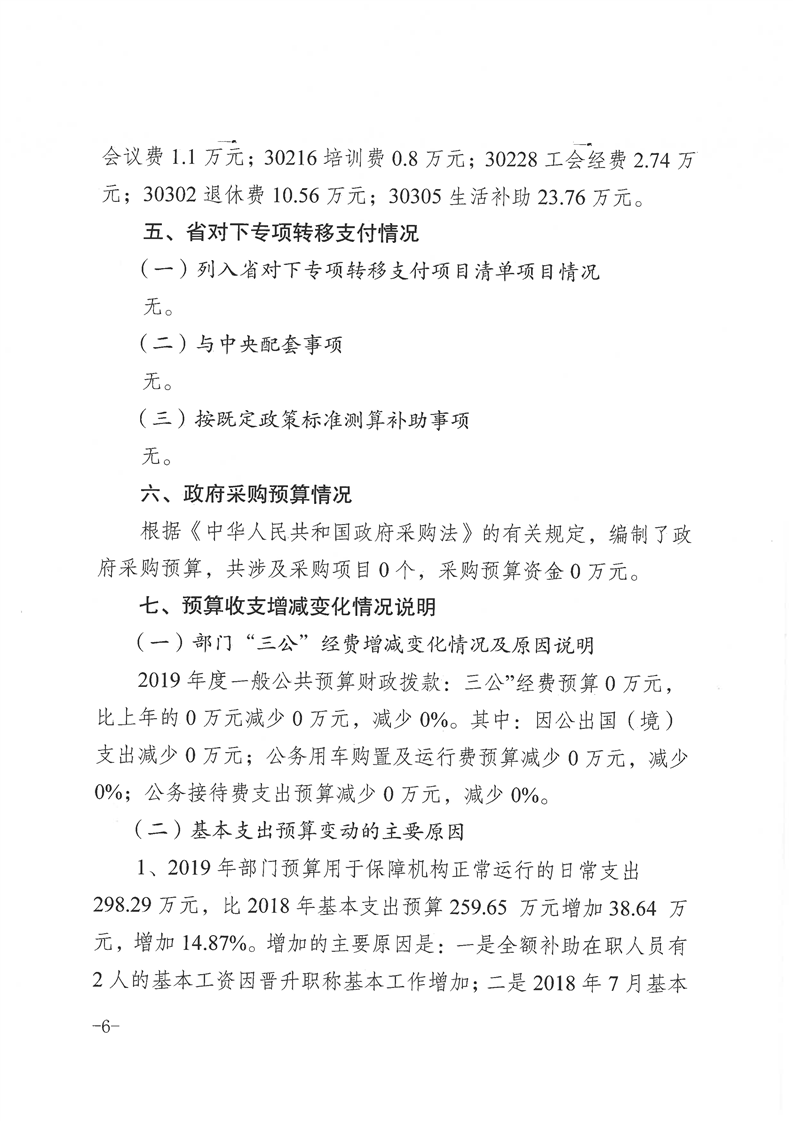 会议费 1.1 万元；30216 培训费 0.8 万元；30228 工会经费 2.74 万元；30302 退休费 10.56 万元；30305 生活补助 23.76 万元。

五、省对下专项转移支付情况

（一）列入省对下专项转移支付项目清单项目情况

无。

（二）与中央配套事项

无。

（三）按既定政策标准测算补助事项

无。

六、政府采购预算情况

根据《中华人民共和国政府采购法》的有关规定，编制了政府采购预算，共涉及采购项目 0 个，采购预算资金 0 万元。

七、预算收支增减变化情况说明

（一）部门“三公”经费增减变化情况及原因说明

2019 年度一般公共预算财政拨款：三公”经费预算 0 万元，比上年的 0 万元减少 0 万元，减少 0%。其中：因公出国（境）支出减少 0 万元；公务用车购置及运行费预算减少 0 万元，减少 0%；公务接待费支出预算减少 0 万元，减少 0%。

（二）基本支出预算变动的主要原因

1、2019 年部门预算用于保障机构正常运行的日常支出 298.29 万元，比 2018 年基本支出预算 259.65 万元增加 38.64 万元，增加 14.87%。增加的主要原因是：一是全额补助在职人员有 2 人的基本工资因晋升职称基本工作增加；二是 2018 年 7 月基本

-6-